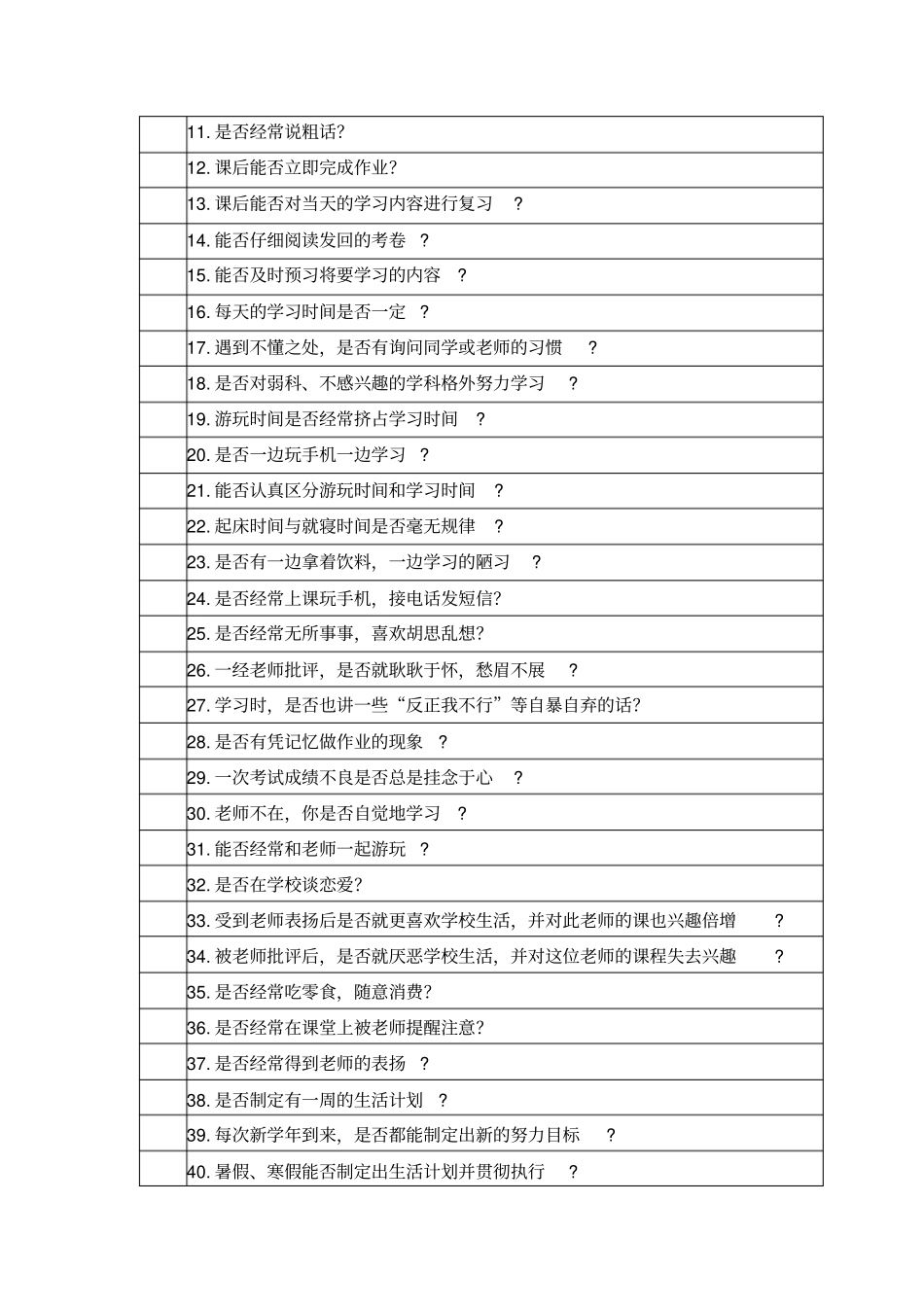 | | |
|---|---|
| | 11. 是否经常说粗话? |
| | 12. 课后能否立即完成作业? |
| | 13. 课后能否对当天的学习内容进行复习 ? |
| | 14. 能否仔细阅读发回的考卷 ? |
| | 15. 能否及时预习将要学习的内容 ? |
| | 16. 每天的学习时间是否一定 ? |
| | 17. 遇到不懂之处，是否有询问同学或老师的习惯 ? |
| | 18. 是否对弱科、不感兴趣的学科格外努力学习 ? |
| | 19. 游玩时间是否经常挤占学习时间 ? |
| | 20. 是否一边玩手机一边学习 ? |
| | 21. 能否认真区分游玩时间和学习时间 ? |
| | 22. 起床时间与就寝时间是否毫无规律 ? |
| | 23. 是否有一边拿着饮料，一边学习的陋习 ? |
| | 24. 是否经常上课玩手机，接电话发短信? |
| | 25. 是否经常无所事事，喜欢胡思乱想? |
| | 26. 一经老师批评，是否就耿耿于怀，愁眉不展 ? |
| | 27. 学习时，是否也讲一些“反正我不行”等自暴自弃的话? |
| | 28. 是否有凭记忆做作业的现象 ? |
| | 29. 一次考试成绩不良是否总是挂念于心 ? |
| | 30. 老师不在，你是否自觉地学习 ? |
| | 31. 能否经常和老师一起游玩 ? |
| | 32. 是否在学校谈恋爱? |
| | 33. 受到老师表扬后是否就更喜欢学校生活，并对此老师的课也兴趣倍增 ? |
| | 34. 被老师批评后，是否就厌恶学校生活，并对这位老师的课程失去兴趣 ? |
| | 35. 是否经常吃零食，随意消费? |
| | 36. 是否经常在课堂上被老师提醒注意? |
| | 37. 是否经常得到老师的表扬 ? |
| | 38. 是否制定有一周的生活计划 ? |
| | 39. 每次新学年到来，是否都能制定出新的努力目标 ? |
| | 40. 暑假、寒假能否制定出生活计划并贯彻执行 ? |